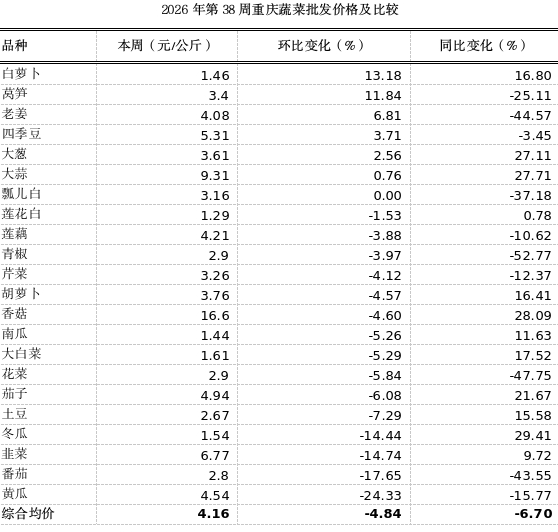 2026年第38周重庆蔬菜批发价格及比较

| 品种 | 本周（元/公斤） | 环比变化（%） | 同比变化（%） |
|---|---|---|---|
| 白萝卜 | 1.46 | 13.18 | 16.80 |
| 莴笋 | 3.4 | 11.84 | -25.11 |
| 老姜 | 4.08 | 6.81 | -44.57 |
| 四季豆 | 5.31 | 3.71 | -3.45 |
| 大葱 | 3.61 | 2.56 | 27.11 |
| 大蒜 | 9.31 | 0.76 | 27.71 |
| 瓢儿白 | 3.16 | 0.00 | -37.18 |
| 莲花白 | 1.29 | -1.53 | 0.78 |
| 莲藕 | 4.21 | -3.88 | -10.62 |
| 青椒 | 2.9 | -3.97 | -52.77 |
| 芹菜 | 3.26 | -4.12 | -12.37 |
| 胡萝卜 | 3.76 | -4.57 | 16.41 |
| 香菇 | 16.6 | -4.60 | 28.09 |
| 南瓜 | 1.44 | -5.26 | 11.63 |
| 大白菜 | 1.61 | -5.29 | 17.52 |
| 花菜 | 2.9 | -5.84 | -47.75 |
| 茄子 | 4.94 | -6.08 | 21.67 |
| 土豆 | 2.67 | -7.29 | 15.58 |
| 冬瓜 | 1.54 | -14.44 | 29.41 |
| 韭菜 | 6.77 | -14.74 | 9.72 |
| 番茄 | 2.8 | -17.65 | -43.55 |
| 黄瓜 | 4.54 | -24.33 | -15.77 |
| 综合均价 | 4.16 | -4.84 | -6.70 |